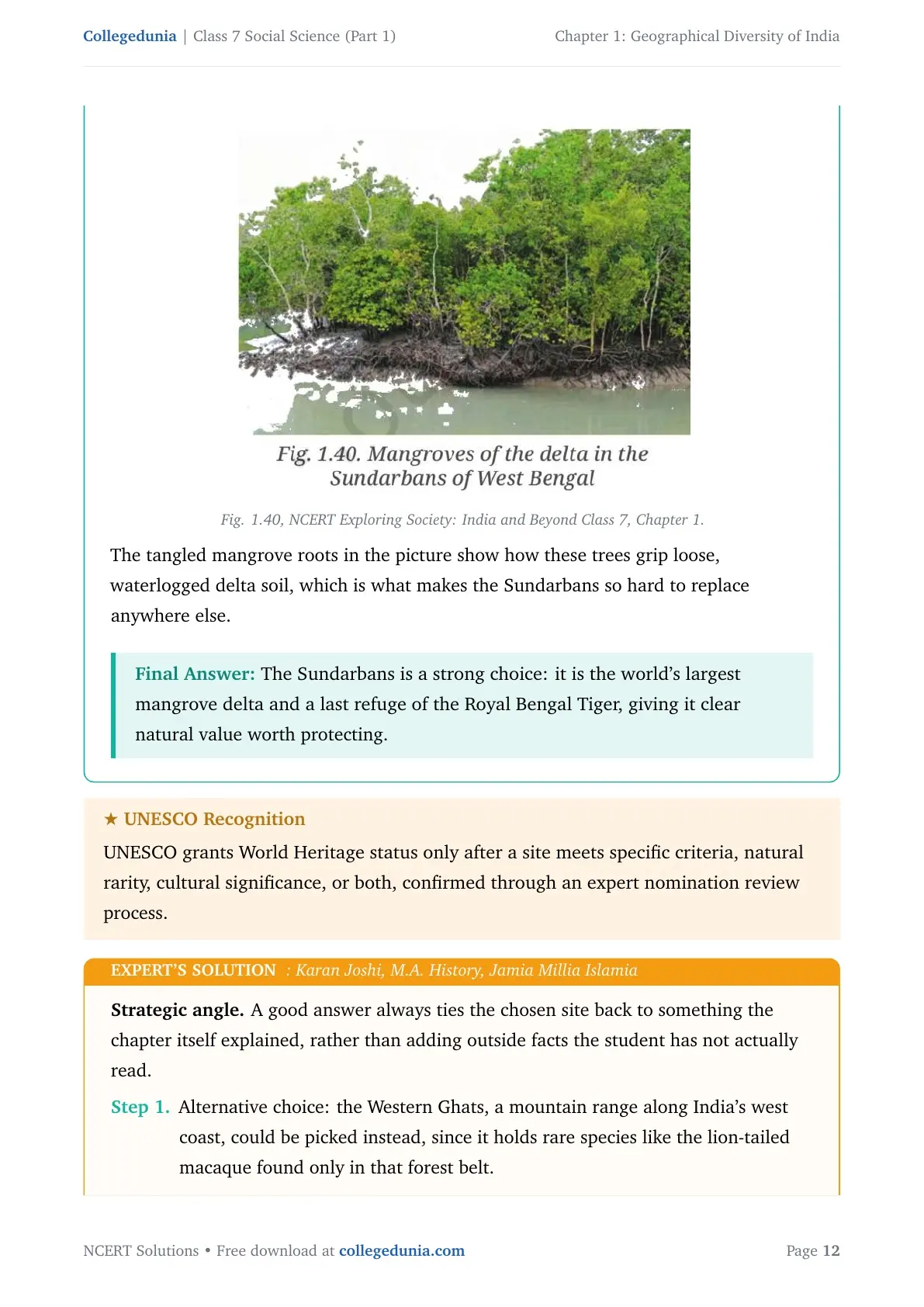 Collegedunia | Class 7 Social Science (Part 1)

Chapter 1: Geographical Diversity of India

Fig. 1.40. Mangroves of the delta in the Sundarbans of West Bengal

Fig. 1.40, NCERT Exploring Society: India and Beyond Class 7, Chapter 1.

The tangled mangrove roots in the picture show how these trees grip loose, waterlogged delta soil, which is what makes the Sundarbans so hard to replace anywhere else.

Final Answer: The Sundarbans is a strong choice: it is the world's largest mangrove delta and a last refuge of the Royal Bengal Tiger, giving it clear natural value worth protecting.

★ UNESCO Recognition

UNESCO grants World Heritage status only after a site meets specific criteria, natural rarity, cultural significance, or both, confirmed through an expert nomination review process.

EXPERT'S SOLUTION : Karan Joshi, M.A. History, Jamia Millia Islamia

Strategic angle. A good answer always ties the chosen site back to something the chapter itself explained, rather than adding outside facts the student has not actually read.

Step 1. Alternative choice: the Western Ghats, a mountain range along India's west coast, could be picked instead, since it holds rare species like the lion-tailed macaque found only in that forest belt.

NCERT Solutions • Free download at collegedunia.com

Page 12